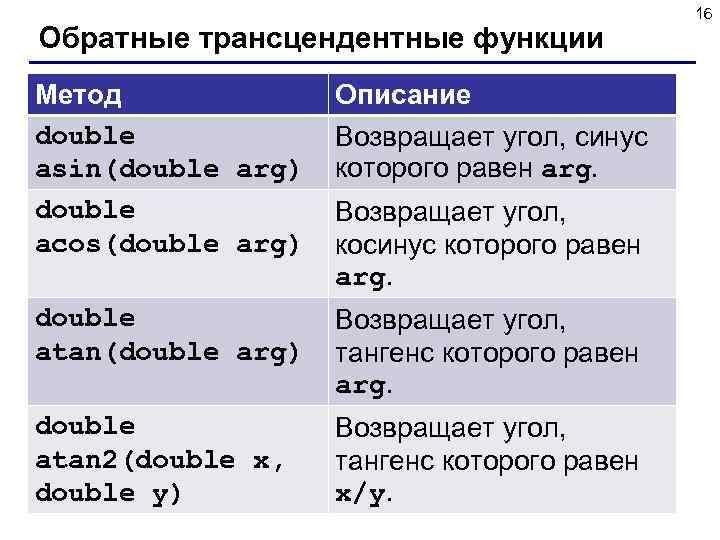 16

Обратные трансцендентные функции

| Метод | Описание |
|---|---|
| double asin(double arg) | Возвращает угол, синус которого равен arg. |
| double acos(double arg) | Возвращает угол, косинус которого равен arg. |
| double atan(double arg) | Возвращает угол, тангенс которого равен arg. |
| double atan2(double x, double y) | Возвращает угол, тангенс которого равен x/y. |